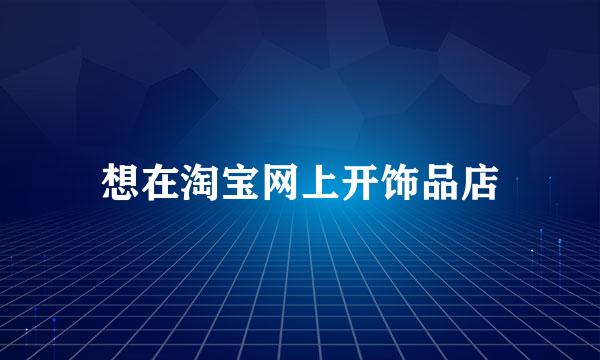 想在淘宝网上开饰品店